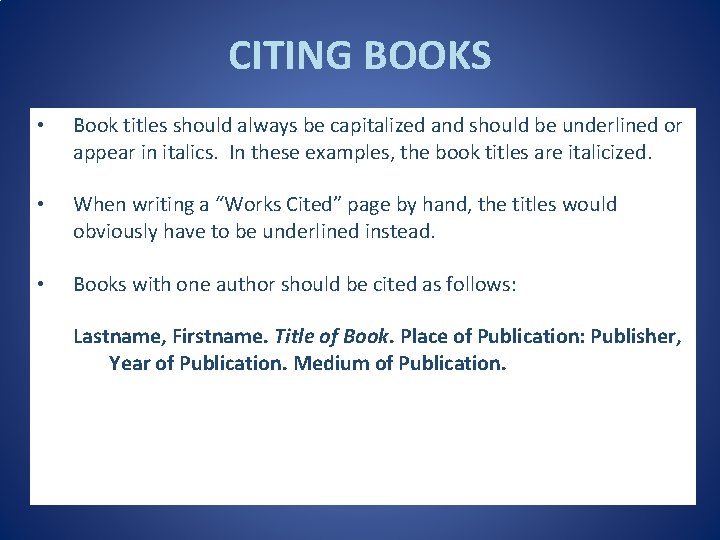 CITING BOOKS

• Book titles should always be capitalized and should be underlined or appear in italics. In these examples, the book titles are italicized.

• When writing a "Works Cited" page by hand, the titles would obviously have to be underlined instead.

• Books with one author should be cited as follows:

Lastname, Firstname. Title of Book. Place of Publication: Publisher, Year of Publication. Medium of Publication.